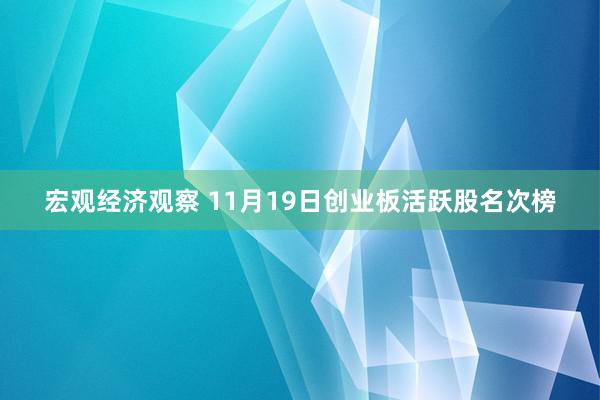 宏观经济观察 11月19日创业板活跃股名次榜